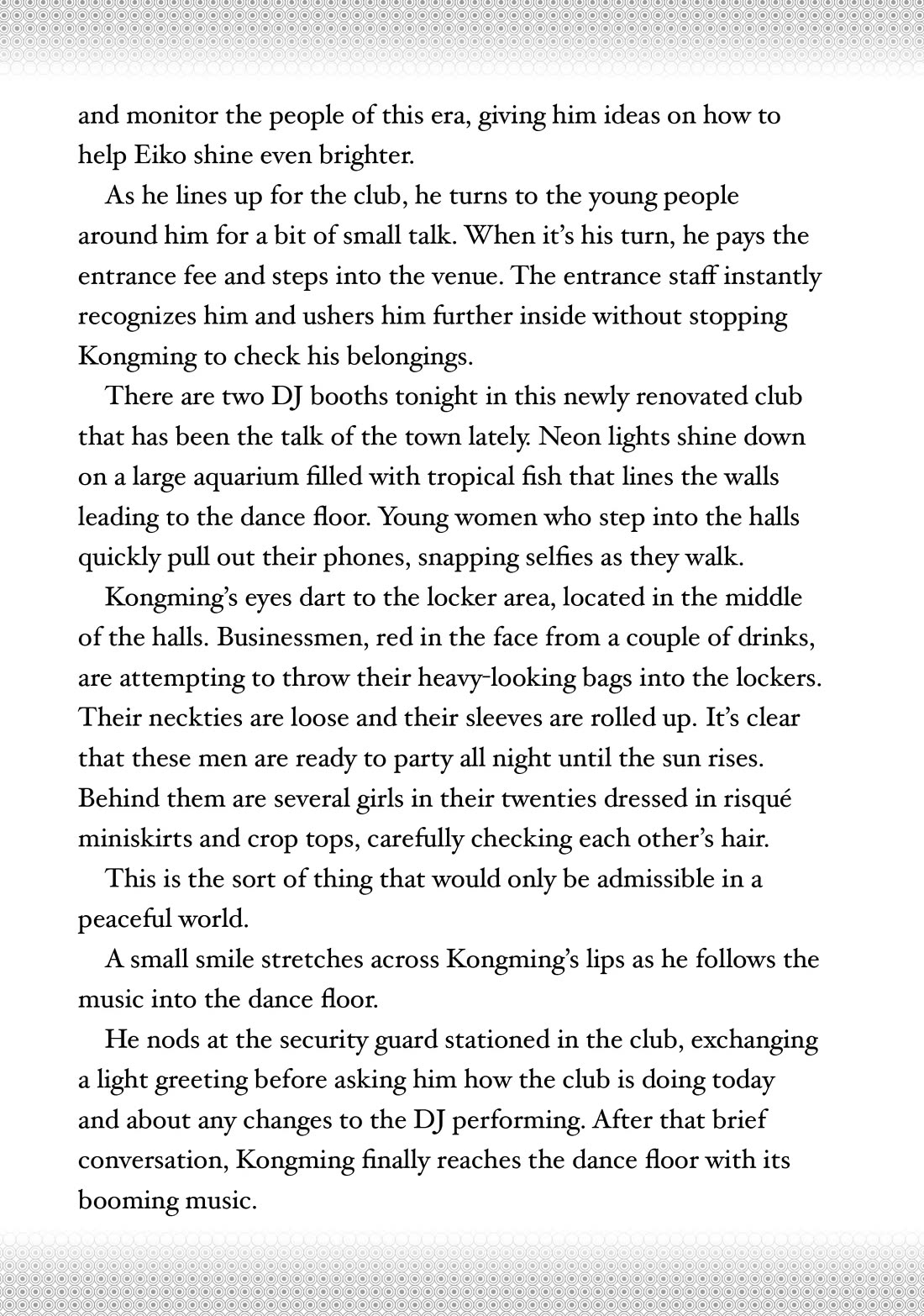 and monitor the people of this era, giving him ideas on how to help Eiko shine even brighter.

As he lines up for the club, he turns to the young people around him for a bit of small talk. When it's his turn, he pays the entrance fee and steps into the venue. The entrance staff instantly recognizes him and ushers him further inside without stopping Kongming to check his belongings.

There are two DJ booths tonight in this newly renovated club that has been the talk of the town lately. Neon lights shine down on a large aquarium filled with tropical fish that lines the walls leading to the dance floor. Young women who step into the halls quickly pull out their phones, snapping selfies as they walk.

Kongming's eyes dart to the locker area, located in the middle of the halls. Businessmen, red in the face from a couple of drinks, are attempting to throw their heavy-looking bags into the lockers. Their neckties are loose and their sleeves are rolled up. It's clear that these men are ready to party all night until the sun rises. Behind them are several girls in their twenties dressed in risqué miniskirts and crop tops, carefully checking each other's hair.

This is the sort of thing that would only be admissible in a peaceful world.

A small smile stretches across Kongming's lips as he follows the music into the dance floor.

He nods at the security guard stationed in the club, exchanging a light greeting before asking him how the club is doing today and about any changes to the DJ performing. After that brief conversation, Kongming finally reaches the dance floor with its booming music.